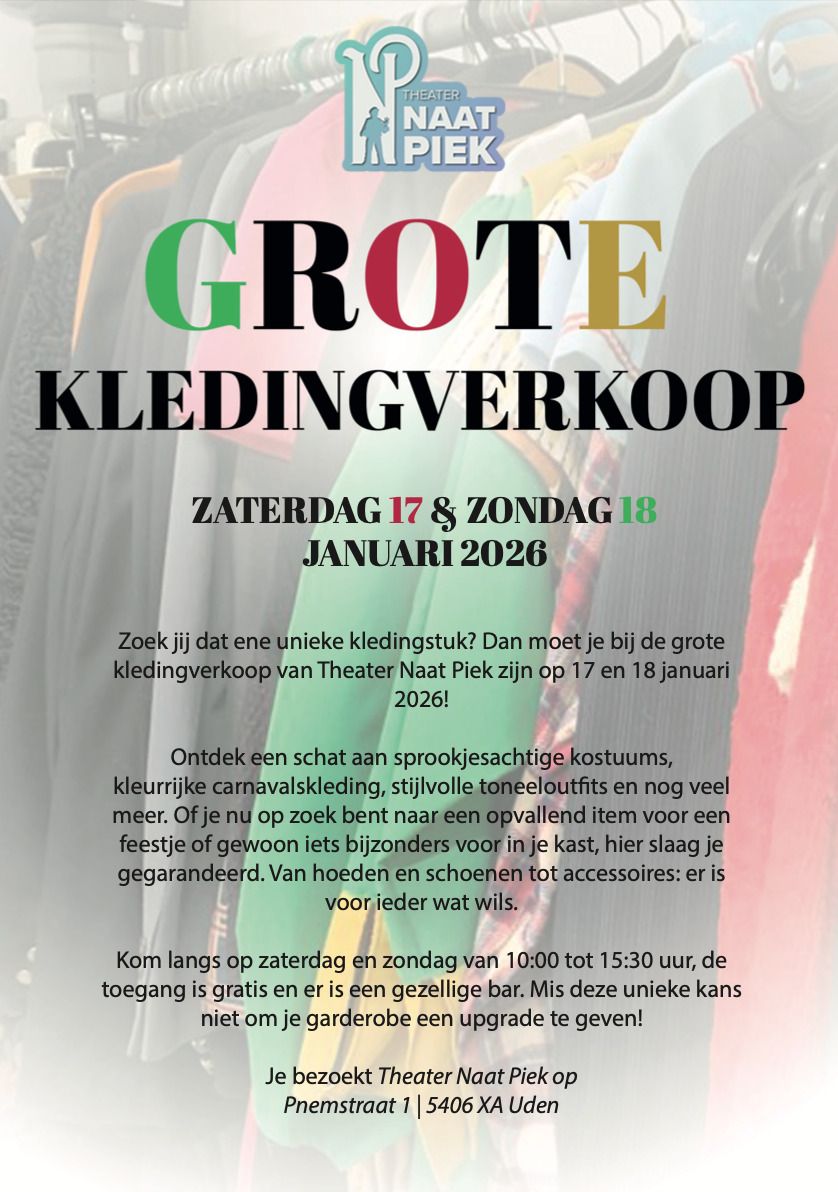 THEATER
NAAT
PIEK

GROTE
KLEDINGVERKOOP

ZATERDAG 17 & ZONDAG 18
JANUARI 2026

Zoek jij dat ene unieke kledingstuk? Dan moet je bij de grote kledingverkoop van Theater Naat Piek zijn op 17 en 18 januari 2026!

Ontdek een schat aan sprookjesachtige kostuums, kleurrijke carnavalskleding, stijlvolle toneeloutfits en nog veel meer. Of je nu op zoek bent naar een opvallend item voor een feestje of gewoon iets bijzonders voor in je kast, hier slaag je gegarandeerd. Van hoeden en schoenen tot accessoires: er is voor ieder wat wils.

Kom langs op zaterdag en zondag van 10:00 tot 15:30 uur, de toegang is gratis en er is een gezellige bar. Mis deze unieke kans niet om je garderobe een upgrade te geven!

Je bezoekt Theater Naat Piek op
Pnemstraat 1 | 5406 XA Uden